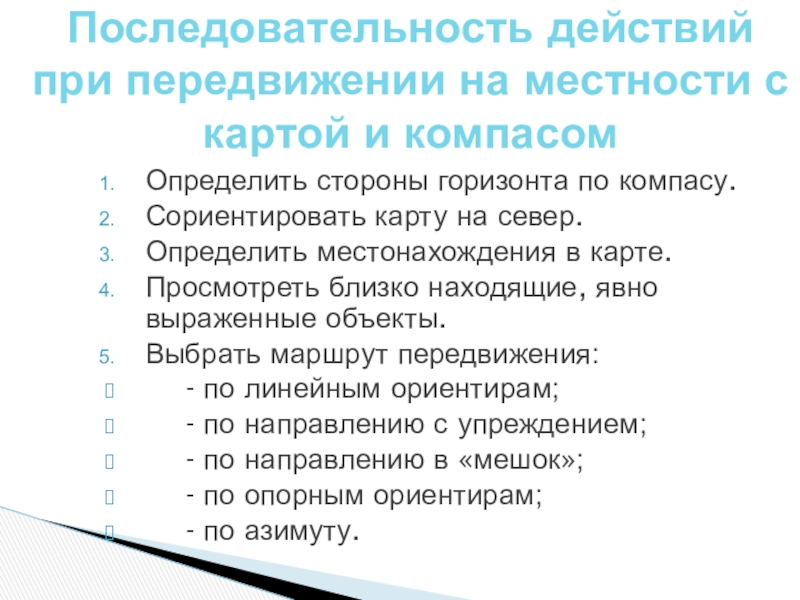 Последовательность действий при передвижении на местности с картой и компасом

1. Определить стороны горизонта по компасу.
2. Сориентировать карту на север.
3. Определить местонахождения в карте.
4. Просмотреть близко находящие, явно выраженные объекты.
5. Выбрать маршрут передвижения:
- по линейным ориентирам;
- по направлению с упреждением;
- по направлению в «мешок»;
- по опорным ориентирам;
- по азимуту.